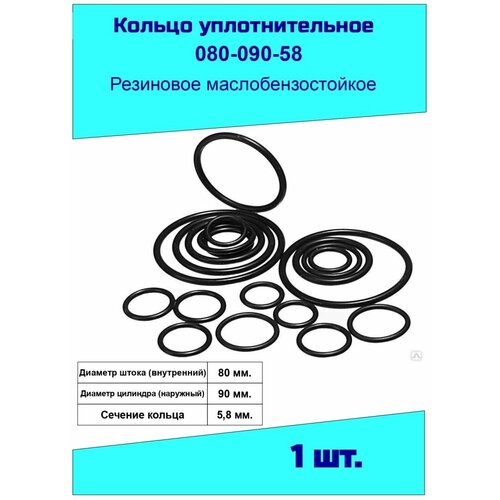 Кольцо уплотнительное
080-090-58
Резиновое маслобензостойкое

| Диаметр штока (внутренний) | 80 мм. |
|---|---|
| Диаметр цилиндра (наружный) | 90 мм. |
| Сечение кольца | 5,8 мм. |

1 шт.